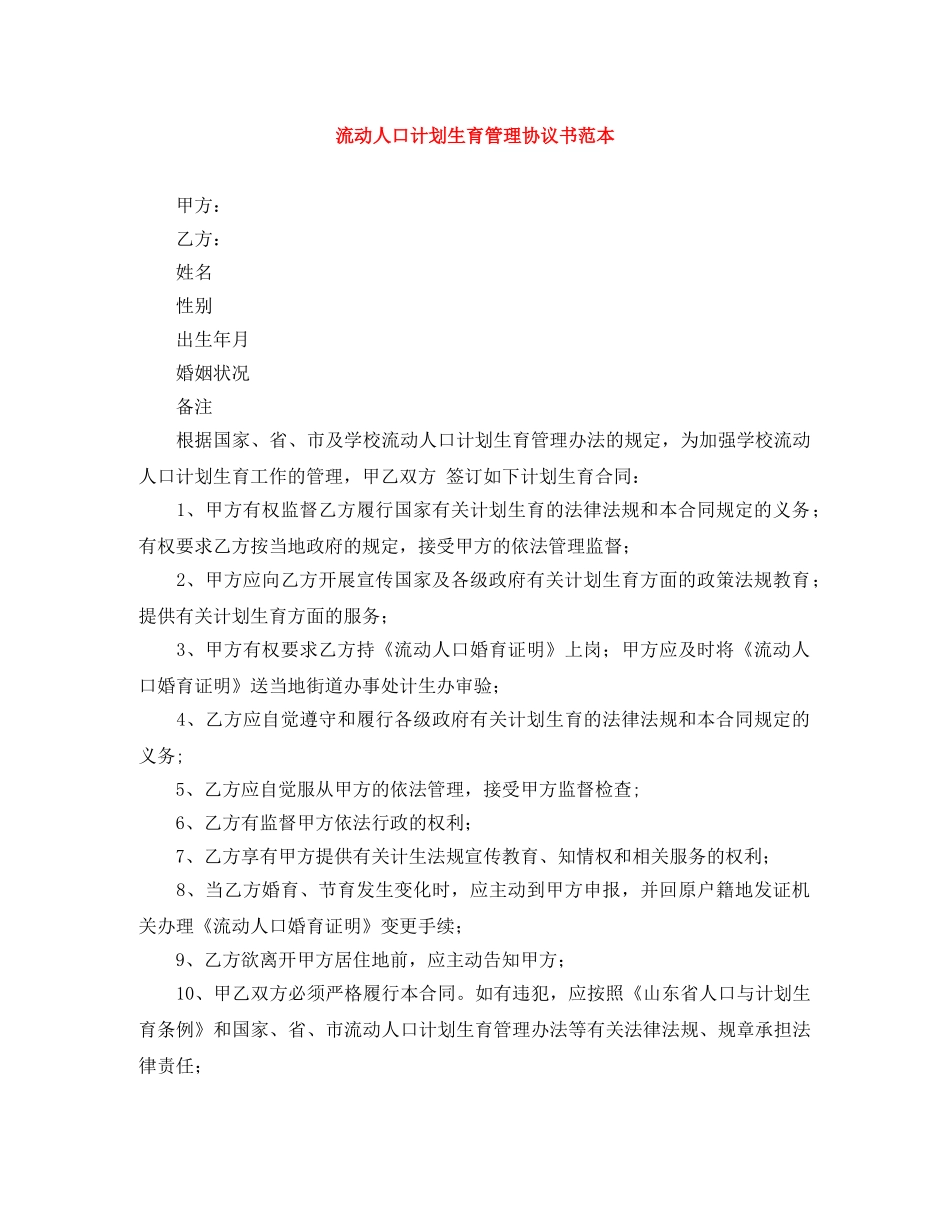 流动人口计划生育管理协议书范本

甲方：

乙方：

姓名

性别

出生年月

婚姻状况

备注

根据国家、省、市及学校流动人口计划生育管理办法的规定，为加强学校流动人口计划生育工作的管理，甲乙双方 签订如下计划生育合同：

1、甲方有权监督乙方履行国家有关计划生育的法律法规和本合同规定的义务；有权要求乙方按当地政府的规定，接受甲方的依法管理监督；

2、甲方应向乙方开展宣传国家及各级政府有关计划生育方面的政策法规教育；提供有关计划生育方面的服务；

3、甲方有权要求乙方持《流动人口婚育证明》上岗；甲方应及时将《流动人口婚育证明》送当地街道办事处计生办审验；

4、乙方应自觉遵守和履行各级政府有关计划生育的法律法规和本合同规定的义务;

5、乙方应自觉服从甲方的依法管理，接受甲方监督检查;

6、乙方有监督甲方依法行政的权利;

7、乙方享有甲方提供有关计生法规宣传教育、知情权和相关服务的权利;

8、当乙方婚育、节育发生变化时，应主动到甲方申报，并回原户籍地发证机关办理《流动人口婚育证明》变更手续;

9、乙方欲离开甲方居住地前，应主动告知甲方;

10、甲乙双方必须严格履行本合同。如有违犯，应按照《山东省人口与计划生育条例》和国家、省、市流动人口计划生育管理办法等有关法律法规、规章承担法律责任;